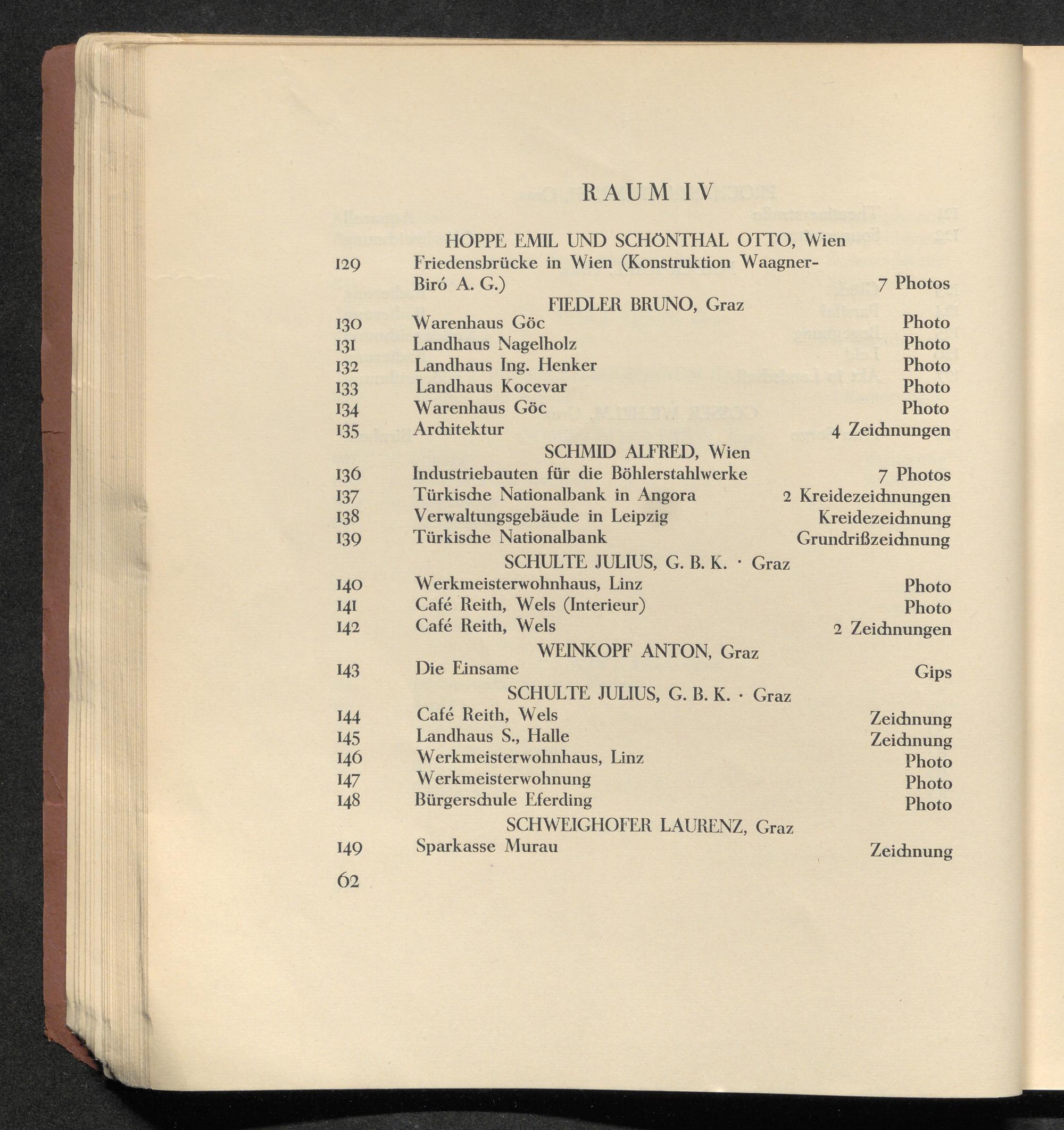 RAUM IV

HOPPE EMIL UND SCHÖNTHAL OTTO, Wien

129 Friedensbrücke in Wien (Konstruktion Waagner-Biró A. G.) 7 Photos

FIEDLER BRUNO, Graz

130 Warenhaus Göc Photo
131 Landhaus Nagelholz Photo
132 Landhaus Ing. Henker Photo
133 Landhaus Kocevar Photo
134 Warenhaus Göc Photo
135 Architektur 4 Zeichnungen

SCHMID ALFRED, Wien

136 Industriebauten für die Böhlerstahlwerke 7 Photos
137 Türkische Nationalbank in Angora 2 Kreidezeichnungen
138 Verwaltungsgebäude in Leipzig Kreidezeichnung
139 Türkische Nationalbank Grundrißzeichnung

SCHULTE JULIUS, G. B. K. · Graz

140 Werkmeisterwohnhaus, Linz Photo
141 Café Reith, Wels (Interieur) Photo
142 Café Reith, Wels 2 Zeichnungen

WEINKOPF ANTON, Graz

143 Die Einsame Gips

SCHULTE JULIUS, G. B. K. · Graz

144 Café Reith, Wels Zeichnung
145 Landhaus S., Halle Zeichnung
146 Werkmeisterwohnhaus, Linz Photo
147 Werkmeisterwohnung Photo
148 Bürgerschule Eferding Photo

SCHWEIGHOFER LAURENZ, Graz

149 Sparkasse Murau Zeichnung

62